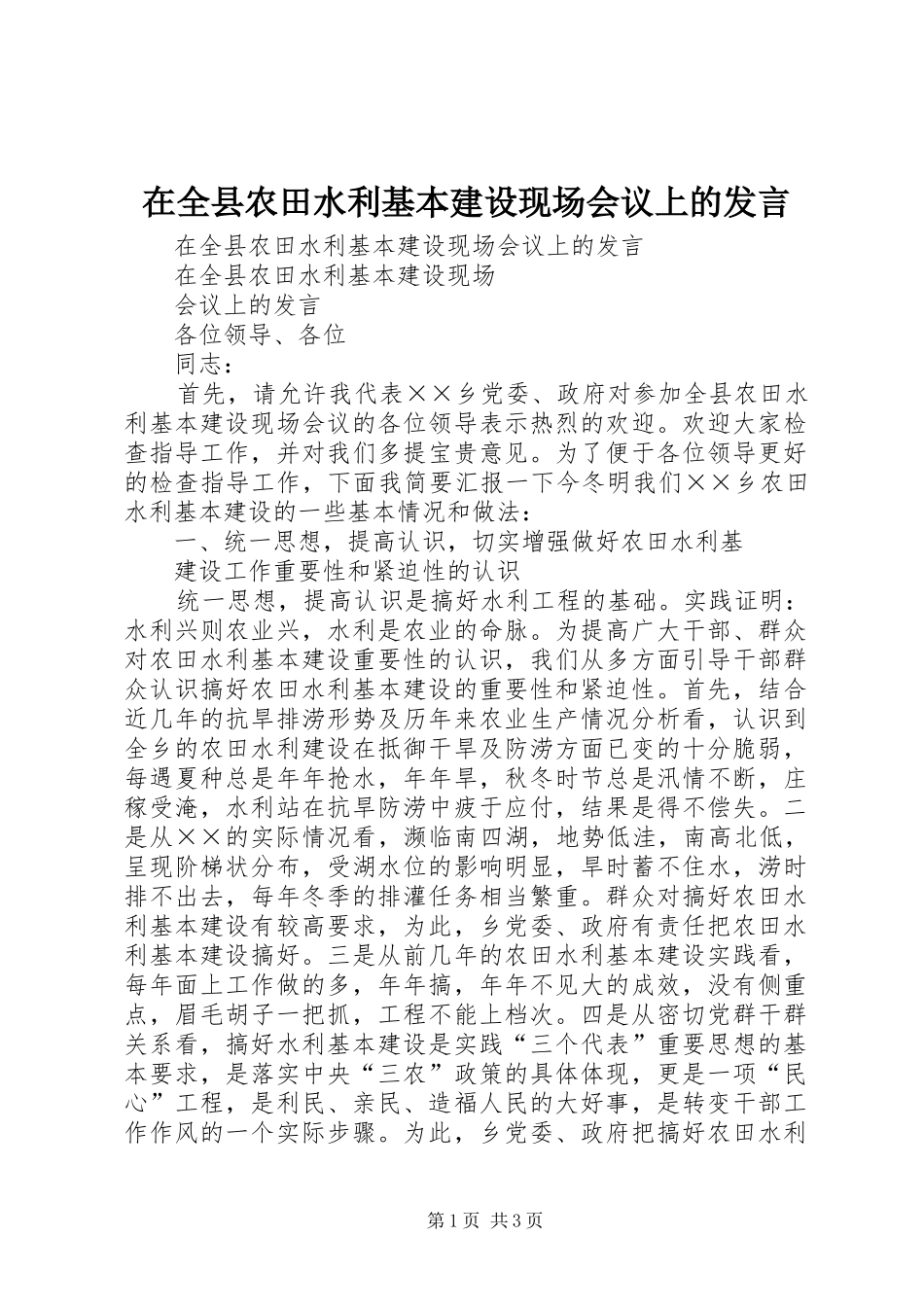 在全县农田水利基本建设现场会议上的发言

在全县农田水利基本建设现场会议上的发言

在全县农田水利基本建设现场

会议上的发言

各位领导、各位

同志：

首先，请允许我代表××乡党委、政府对参加全县农田水利基本建设现场会议的各位领导表示热烈的欢迎。欢迎大家检查指导工作，并对我们多提宝贵意见。为了便于各位领导更好的检查指导工作，下面我简要汇报一下今冬明我们××乡农田水利基本建设的一些基本情况和做法：

一、统一思想，提高认识，切实增强做好农田水利基

建设工作重要性和紧迫性的认识

统一思想，提高认识是搞好水利工程的基础。实践证明：水利兴则农业兴，水利是农业的命脉。为提高广大干部、群众对农田水利基本建设重要性的认识，我们从多方面引导干部群众认识搞好农田水利基本建设的重要性和紧迫性。首先，结合近几年的抗旱排涝形势及历年来农业生产情况分析看，认识到全乡的农田水利建设在抵御干旱及防涝方面已变的十分脆弱，每遇夏种总是年年抢水，年年旱，秋冬时节总是汛情不断，庄稼受淹，水利站在抗旱防涝中疲于应付，结果是得不偿失。二是从××的实际情况看，濒临南四湖，地势低洼，南高北低，呈现阶梯状分布，受湖水位的影响明显，旱时蓄不住水，涝时排不出去，每年冬季的排灌任务相当繁重。群众对搞好农田水利基本建设有较高要求，为此，乡党委、政府有责任把农田水利基本建设搞好。三是从前几年的农田水利基本建设实践看，每年面上工作做的多，年年搞，年年不见大的成效，没有侧重点，眉毛胡子一把抓，工程不能上档次。四是从密切党群干群关系看，搞好水利基本建设是实践“三个代表”重要思想的基本要求，是落实中央“三农”政策的具体体现，更是一项“民心”工程，是利民、亲民、造福人民的大好事，是转变干部工作作风的一个实际步骤。为此，乡党委、政府把搞好农田水利

第1页 共3页